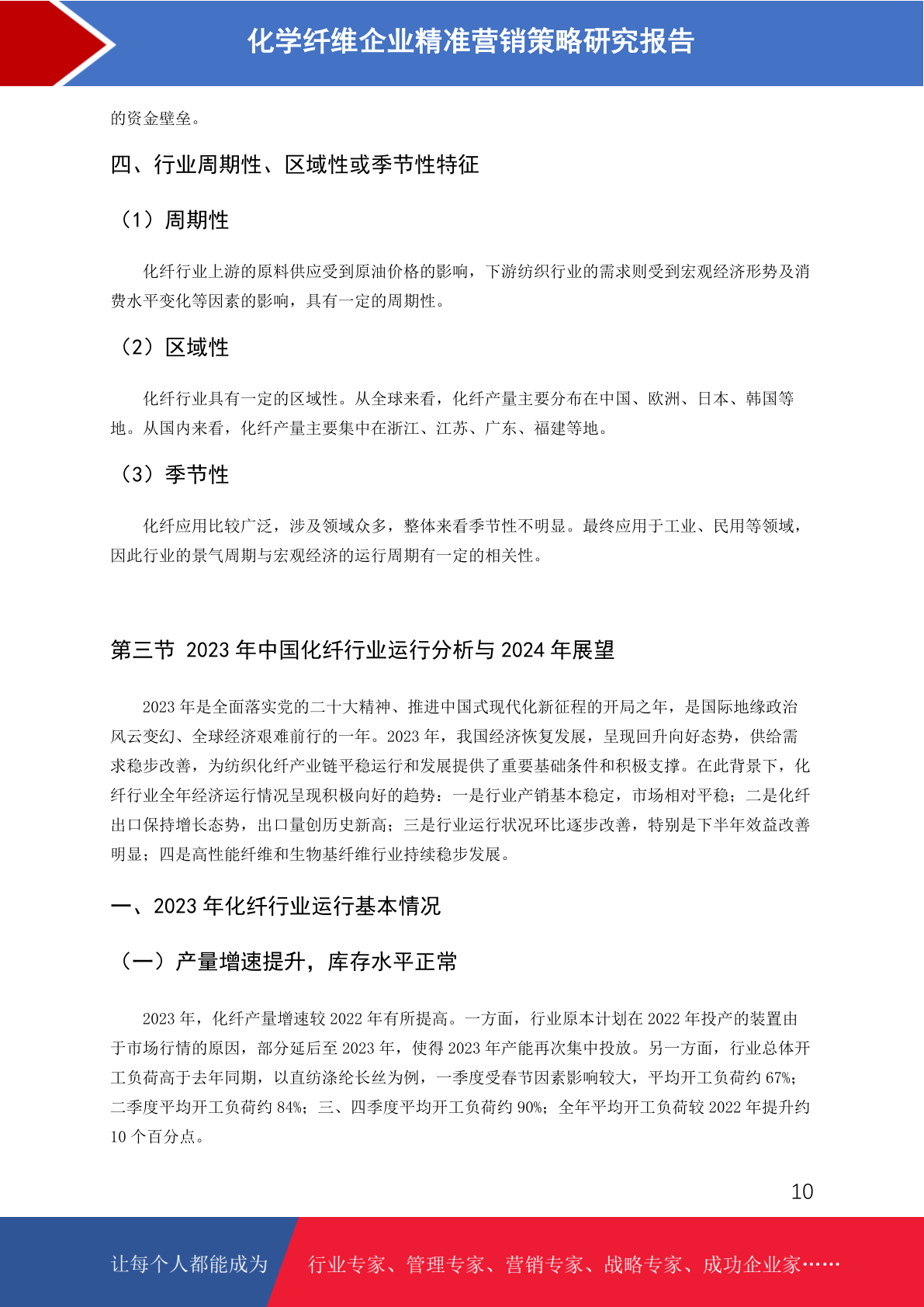 化学纤维企业精准营销策略研究报告

的资金壁垒。

四、行业周期性、区域性或季节性特征

（1）周期性

化纤行业上游的原料供应受到原油价格的影响，下游纺织行业的需求则受到宏观经济形势及消费水平变化等因素的影响，具有一定的周期性。

（2）区域性

化纤行业具有一定的区域性。从全球来看，化纤产量主要分布在中国、欧洲、日本、韩国等地。从国内来看，化纤产量主要集中在浙江、江苏、广东、福建等地。

（3）季节性

化纤应用比较广泛，涉及领域众多，整体来看季节性不明显。最终应用于工业、民用等领域，因此行业的景气周期与宏观经济的运行周期有一定的相关性。

第三节 2023 年中国化纤行业运行分析与 2024 年展望

2023 年是全面落实党的二十大精神、推进中国式现代化新征程的开局之年，是国际地缘政治风云变幻、全球经济艰难前行的一年。2023 年，我国经济恢复发展，呈现回升向好态势，供给需求稳步改善，为纺织化纤产业链平稳运行和发展提供了重要基础条件和积极支撑。在此背景下，化纤行业全年经济运行情况呈现积极向好的趋势：一是行业产销基本稳定，市场相对平稳；二是化纤出口保持增长态势，出口量创历史新高；三是行业运行状况环比逐步改善，特别是下半年效益改善明显；四是高性能纤维和生物基纤维行业持续稳步发展。

一、2023 年化纤行业运行基本情况

（一）产量增速提升，库存水平正常

2023 年，化纤产量增速较 2022 年有所提高。一方面，行业原本计划在 2022 年投产的装置由于市场行情的原因，部分延后至 2023 年，使得 2023 年产能再次集中投放。另一方面，行业总体开工负荷高于去年同期，以直纺涤纶长丝为例，一季度受春节因素影响较大，平均开工负荷约 67%；二季度平均开工负荷约 84%；三、四季度平均开工负荷约 90%；全年平均开工负荷较 2022 年提升约 10 个百分点。

10

让每个人都能成为 行业专家、管理专家、营销专家、战略专家、成功企业家……